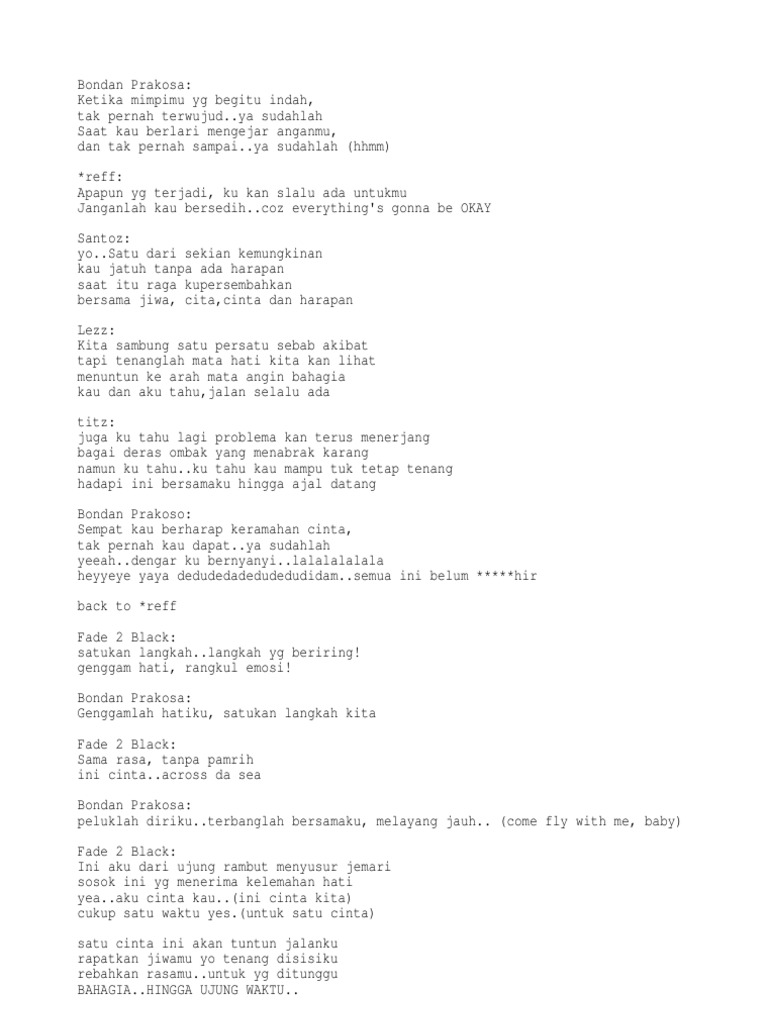 Bondan Prakosa:
Ketika mimpimu yg begitu indah,
tak pernah terwujud..ya sudahlah
Saat kau berlari mengejar anganmu,
dan tak pernah sampai..ya sudahlah (hhmm)

*reff:
Apapun yg terjadi, ku kan slalu ada untukmu
Janganlah kau bersedih..coz everything's gonna be OKAY

Santoz:
yo..Satu dari sekian kemungkinan
kau jatuh tanpa ada harapan
saat itu raga kupersembahkan
bersama jiwa, cita,cinta dan harapan

Lezz:
Kita sambung satu persatu sebab akibat
tapi tenanglah mata hati kita kan lihat
menuntun ke arah mata angin bahagia
kau dan aku tahu,jalan selalu ada

titz:
juga ku tahu lagi problema kan terus menerjang
bagai deras ombak yang menabrak karang
namun ku tahu..ku tahu kau mampu tuk tetap tenang
hadapi ini bersamaku hingga ajal datang

Bondan Prakoso:
Sempat kau berharap keramahan cinta,
tak pernah kau dapat..ya sudahlah
yeeah..dengar ku bernyanyi..lalalalalala
heyyeye yaya dedudedadedudedudidam..semua ini belum *****hir

back to *reff

Fade 2 Black:
satukan langkah..langkah yg beriring!
genggam hati, rangkul emosi!

Bondan Prakosa:
Genggamlah hatiku, satukan langkah kita

Fade 2 Black:
Sama rasa, tanpa pamrih
ini cinta..across da sea

Bondan Prakosa:
peluklah diriku..terbanglah bersamaku, melayang jauh.. (come fly with me, baby)

Fade 2 Black:
Ini aku dari ujung rambut menyusur jemari
sosok ini yg menerima kelemahan hati
yea..aku cinta kau..(ini cinta kita)
cukup satu waktu yes.(untuk satu cinta)

satu cinta ini akan tuntun jalanku
rapatkan jiwamu yo tenang disisiku
rebahkan rasamu..untuk yg ditunggu
BAHAGIA..HINGGA UJUNG WAKTU..